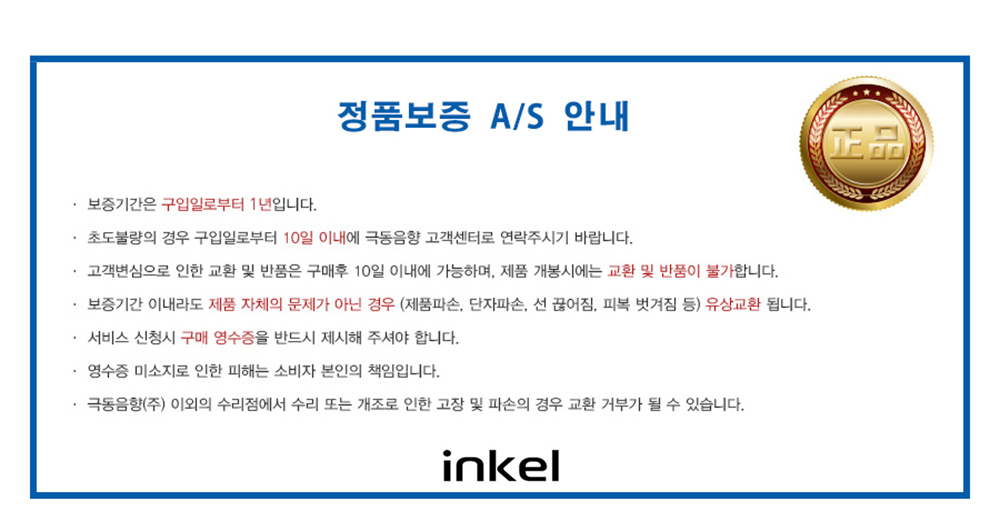 정품보증 A/S 안내

正品

· 보증기간은 구입일로부터 1년입니다.

· 초도불량의 경우 구입일로부터 10일 이내에 극동음향 고객센터로 연락주시기 바랍니다.

· 고객변심으로 인한 교환 및 반품은 구매후 10일 이내에 가능하며, 제품 개봉시에는 교환 및 반품이 불가합니다.

· 보증기간 이내라도 제품 자체의 문제가 아닌 경우 (제품파손, 단자파손, 선 끊어짐, 피복 벗겨짐 등) 유상교환 됩니다.

· 서비스 신청시 구매 영수증을 반드시 제시해 주셔야 합니다.

· 영수증 미소지로 인한 피해는 소비자 본인의 책임입니다.

· 극동음향(주) 이외의 수리점에서 수리 또는 개조로 인한 고장 및 파손의 경우 교환 거부가 될 수 있습니다.

inkel